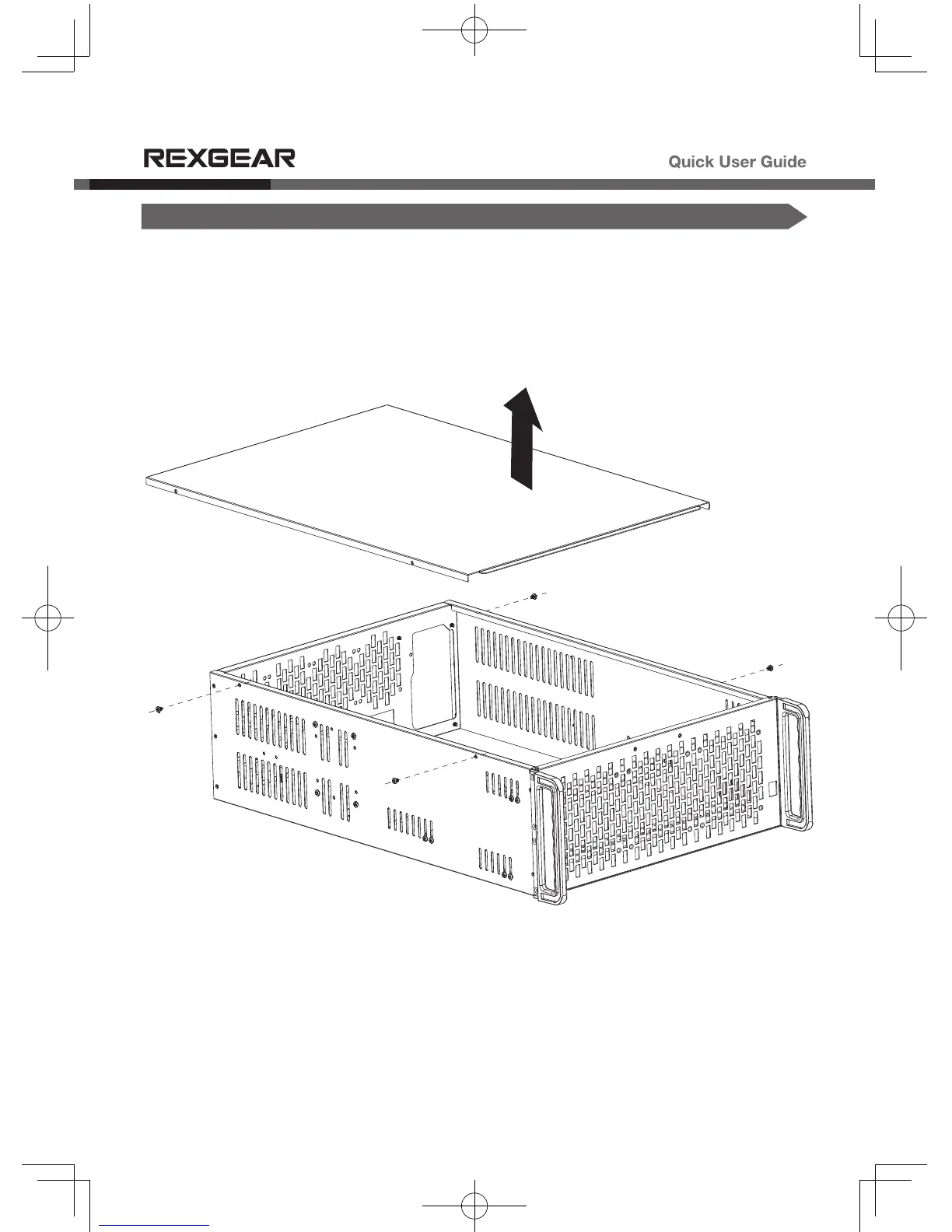 REXGEAR

Quick User Guide